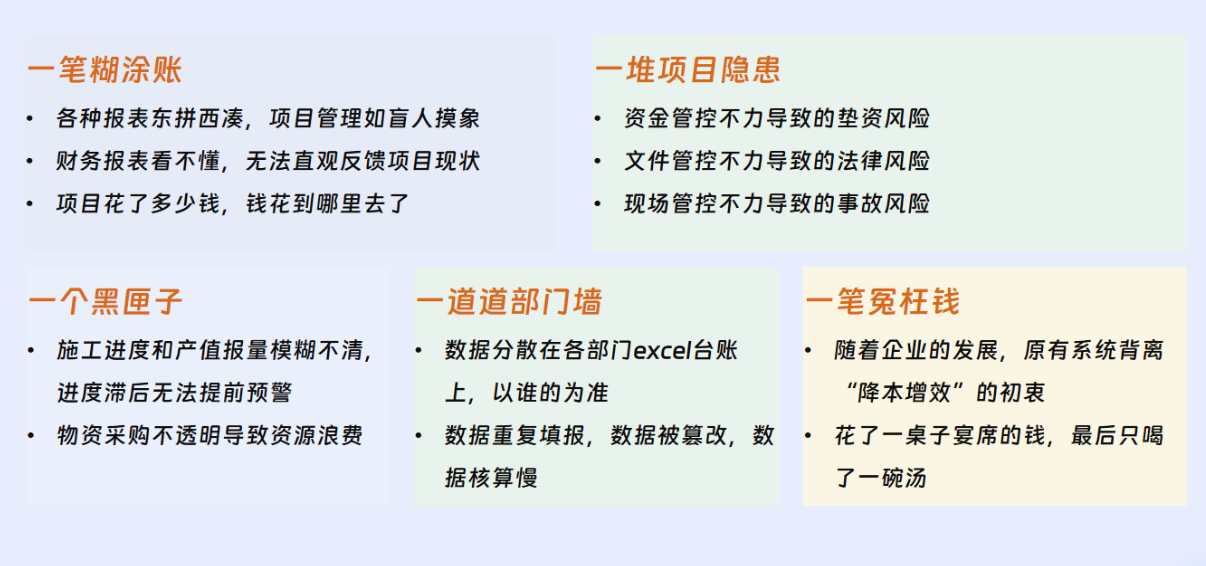 一笔糊涂账

• 各种报表东拼西凑，项目管理如盲人摸象
• 财务报表看不懂，无法直观反馈项目现状
• 项目花了多少钱，钱花到哪里去了

一堆项目隐患

• 资金管控不力导致的垫资风险
• 文件管控不力导致的法律风险
• 现场管控不力导致的事故风险

一个黑匣子

• 施工进度和产值报量模糊不清，进度滞后无法提前预警
• 物资采购不透明导致资源浪费

一道道部门墙

• 数据分散在各部门excel台账上，以谁的为准
• 数据重复填报，数据被篡改，数据核算慢

一笔冤枉钱

• 随着企业的发展，原有系统背离“降本增效”的初衷
• 花了一桌子宴席的钱，最后只喝了一碗汤